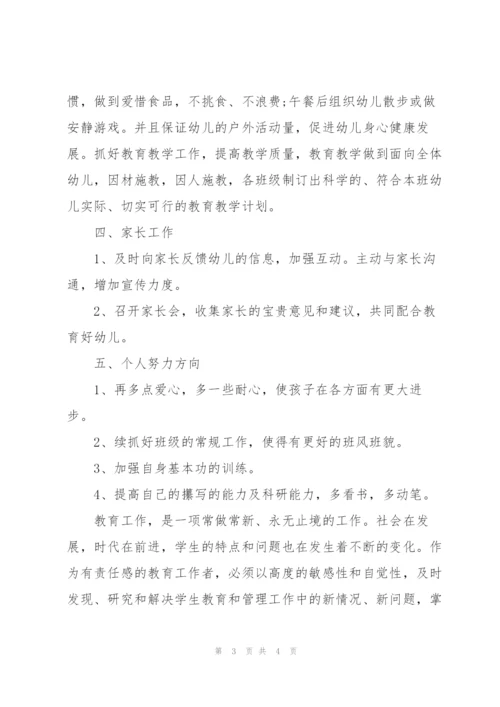 惯，做到爱惜食品，不挑食、不浪费;午餐后组织幼儿散步或做安静游戏。并且保证幼儿的户外活动量，促进幼儿身心健康发展。抓好教育教学工作，提高教学质量，教育教学做到面向全体幼儿，因材施教，因人施教，各班级制订出科学的、符合本班幼儿实际、切实可行的教育教学计划。

四、家长工作

1、及时向家长反馈幼儿的信息，加强互动。主动与家长沟通，增加宣传力度。

2、召开家长会，收集家长的宝贵意见和建议，共同配合教育好幼儿。

五、个人努力方向

1、再多点爱心，多一些耐心，使孩子在各方面有更大进步。

2、续抓好班级的常规工作，使得有更好的班风班貌。

3、加强自身基本功的训练。

4、提高自己的撰写的能力及科研能力，多看书，多动笔。

教育工作，是一项常做常新、永无止境的工作。社会在发展，时代在前进，学生的特点和问题也在发生着不断的变化。作为有责任感的教育工作者，必须以高度的敏感性和自觉性，及时发现、研究和解决学生教育和管理工作中的新情况、新问题，掌

第 3 页 共 4 页